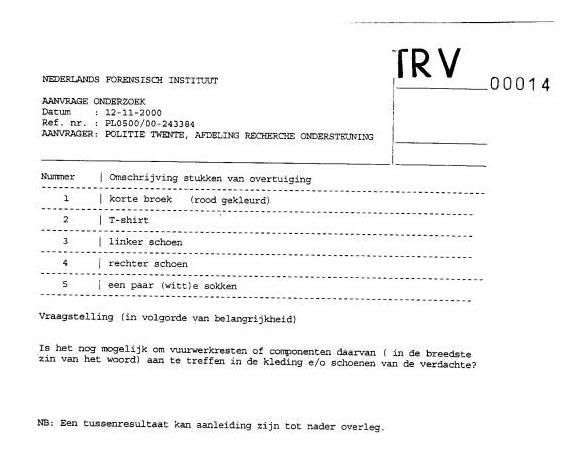 TRV

00014

NEDERLANDS FORENSISCH INSTITUUT

AANVRAGE ONDERZOEK
Datum : 12-11-2000
Ref. nr. : PL0500/00-243384
AANVRAGER: POLITIE TWENTE, AFDELING RECHERCHE ONDERSTEUNING

| Nummer | Omschrijving stukken van overtuiging |
|---|---|
| 1 | korte broek (rood gekleurd) |
| 2 | T-shirt |
| 3 | linker schoen |
| 4 | rechter schoen |
| 5 | een paar (witt)e sokken |

Vraagstelling (in volgorde van belangrijkheid)

Is het nog mogelijk om vuurwerkresten of componenten daarvan ( in de breedste zin van het woord) aan te treffen in de kleding e/o schoenen van de verdachte?

NB: Een tussenresultaat kan aanleiding zijn tot nader overleg.